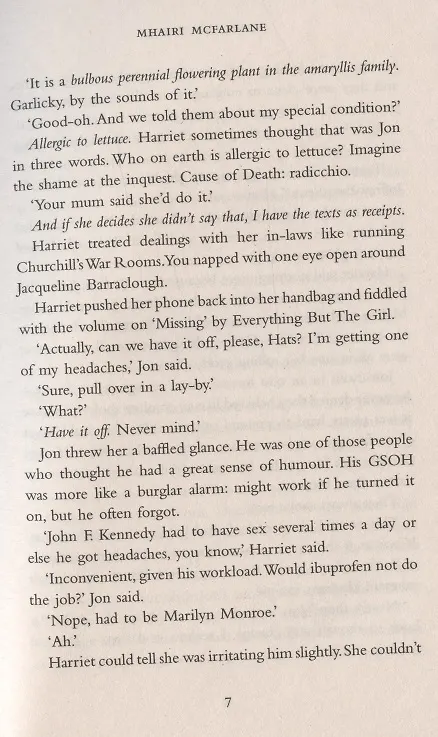 MHAIRI MCFARLANE

'It is a bulbous perennial flowering plant in the amaryllis family. Garlicky, by the sounds of it.'

'Good-oh. And we told them about my special condition?'

Allergic to lettuce. Harriet sometimes thought that was Jon in three words. Who on earth is allergic to lettuce? Imagine the shame at the inquest. Cause of Death: radicchio.

'Your mum said she'd do it.'

And if she decides she didn't say that, I have the texts as receipts.

Harriet treated dealings with her in-laws like running Churchill's War Rooms. You napped with one eye open around Jacqueline Barraclough.

Harriet pushed her phone back into her handbag and fiddled with the volume on 'Missing' by Everything But The Girl.

'Actually, can we have it off, please, Hats? I'm getting one of my headaches,' Jon said.

'Sure, pull over in a lay-by.'

'What?'

'Have it off. Never mind.'

Jon threw her a baffled glance. He was one of those people who thought he had a great sense of humour. His GSOH was more like a burglar alarm: might work if he turned it on, but he often forgot.

'John F. Kennedy had to have sex several times a day or else he got headaches, you know,' Harriet said.

'Inconvenient, given his workload. Would ibuprofen not do the job?' Jon said.

'Nope, had to be Marilyn Monroe.'

'Ah.'

Harriet could tell she was irritating him slightly. She couldn't

7